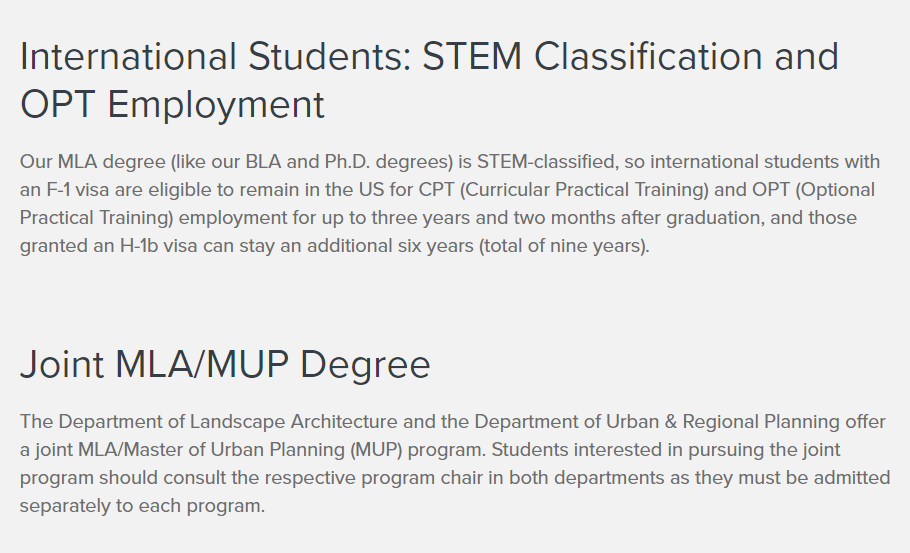 International Students: STEM Classification and OPT Employment

Our MLA degree (like our BLA and Ph.D. degrees) is STEM-classified, so international students with an F-1 visa are eligible to remain in the US for CPT (Curricular Practical Training) and OPT (Optional Practical Training) employment for up to three years and two months after graduation, and those granted an H-1b visa can stay an additional six years (total of nine years).

Joint MLA/MUP Degree

The Department of Landscape Architecture and the Department of Urban & Regional Planning offer a joint MLA/Master of Urban Planning (MUP) program. Students interested in pursuing the joint program should consult the respective program chair in both departments as they must be admitted separately to each program.